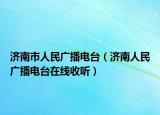 济南市人民广播电台（济南人民广播电台在线收听）